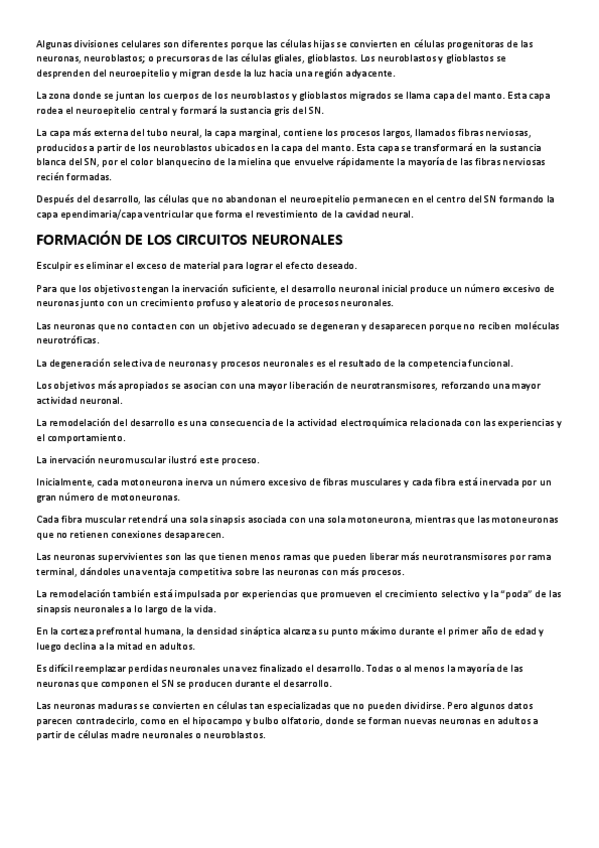 Algunas divisiones celulares son diferentes porque las células hijas se convierten en células progenitoras de las neuronas, neuroblastos; o precursoras de las células gliales, glioblastos. Los neuroblastos y glioblastos se desprenden del neuroepitelio y migran desde la luz hacia una región adyacente.

La zona donde se juntan los cuerpos de los neuroblastos y glioblastos migrados se llama capa del manto. Esta capa rodea el neuroepitelio central y formará la sustancia gris del SN.

La capa más externa del tubo neural, la capa marginal, contiene los procesos largos, llamados fibras nerviosas, producidos a partir de los neuroblastos ubicados en la capa del manto. Esta capa se transformará en la sustancia blanca del SN, por el color blanquecino de la mielina que envuelve rápidamente la mayoría de las fibras nerviosas recién formadas.

Después del desarrollo, las células que no abandonan el neuroepitelio permanecen en el centro del SN formando la capa ependimaria/capa ventricular que forma el revestimiento de la cavidad neural.

FORMACIÓN DE LOS CIRCUITOS NEURONALES

Esculpir es eliminar el exceso de material para lograr el efecto deseado.

Para que los objetivos tengan la inervación suficiente, el desarrollo neuronal inicial produce un número excesivo de neuronas junto con un crecimiento profuso y aleatorio de procesos neuronales.

Las neuronas que no contacten con un objetivo adecuado se degeneran y desaparecen porque no reciben moléculas neurotróficas.

La degeneración selectiva de neuronas y procesos neuronales es el resultado de la competencia funcional.

Los objetivos más apropiados se asocian con una mayor liberación de neurotransmisores, reforzando una mayor actividad neuronal.

La remodelación del desarrollo es una consecuencia de la actividad electroquímica relacionada con las experiencias y el comportamiento.

La inervación neuromuscular ilustró este proceso.

Inicialmente, cada motoneurona inerva un número excesivo de fibras musculares y cada fibra está inervada por un gran número de motoneuronas.

Cada fibra muscular retendrá una sola sinapsis asociada con una sola motoneurona, mientras que las motoneuronas que no retienen conexiones desaparecen.

Las neuronas supervivientes son las que tienen menos ramas que pueden liberar más neurotransmisores por rama terminal, dándoles una ventaja competitiva sobre las neuronas con más procesos.

La remodelación también está impulsada por experiencias que promueven el crecimiento selectivo y la "poda" de las sinapsis neuronales a lo largo de la vida.

En la corteza prefrontal humana, la densidad sináptica alcanza su punto máximo durante el primer año de edad y luego declina a la mitad en adultos.

Es difícil reemplazar perdidas neuronales una vez finalizado el desarrollo. Todas o al menos la mayoría de las neuronas que componen el SN se producen durante el desarrollo.

Las neuronas maduras se convierten en células tan especializadas que no pueden dividirse. Pero algunos datos parecen contradecirlo, como en el hipocampo y bulbo olfatorio, donde se forman nuevas neuronas en adultos a partir de células madre neuronales o neuroblastos.